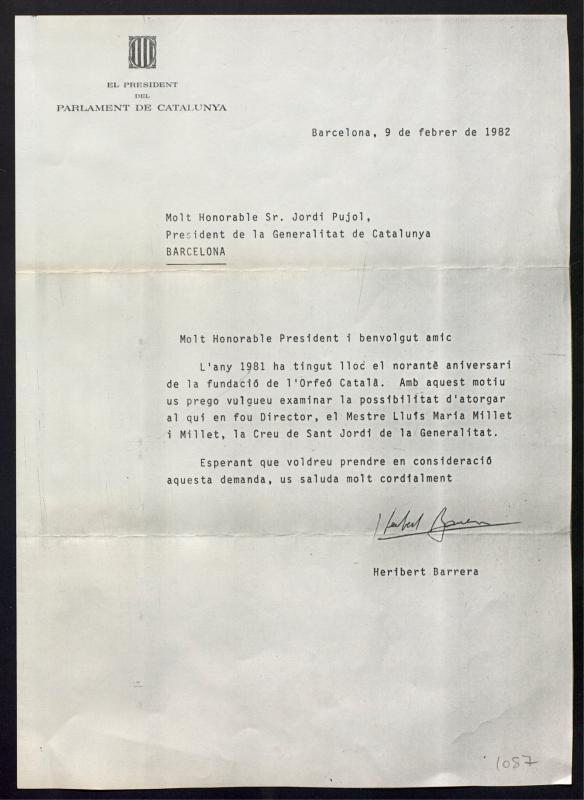 EL PRESIDENT
DEL
PARLAMENT DE CATALUNYA

Barcelona, 9 de febrer de 1982

Molt Honorable Sr. Jordi Pujol,
President de la Generalitat de Catalunya
BARCELONA

Molt Honorable President i benvolgut amic

L'any 1981 ha tingut lloc el norantè aniversari de la fundació de l'Orfeó Català. Amb aquest motiu us prego vulgueu examinar la possibilitat d'atorgar al qui en fou Director, el Mestre Lluís Maria Millet i Millet, la Creu de Sant Jordi de la Generalitat.

Esperant que voldreu prendre en consideració aquesta demanda, us saluda molt cordialment

Heribert Barrera

Heribert Barrera

1057